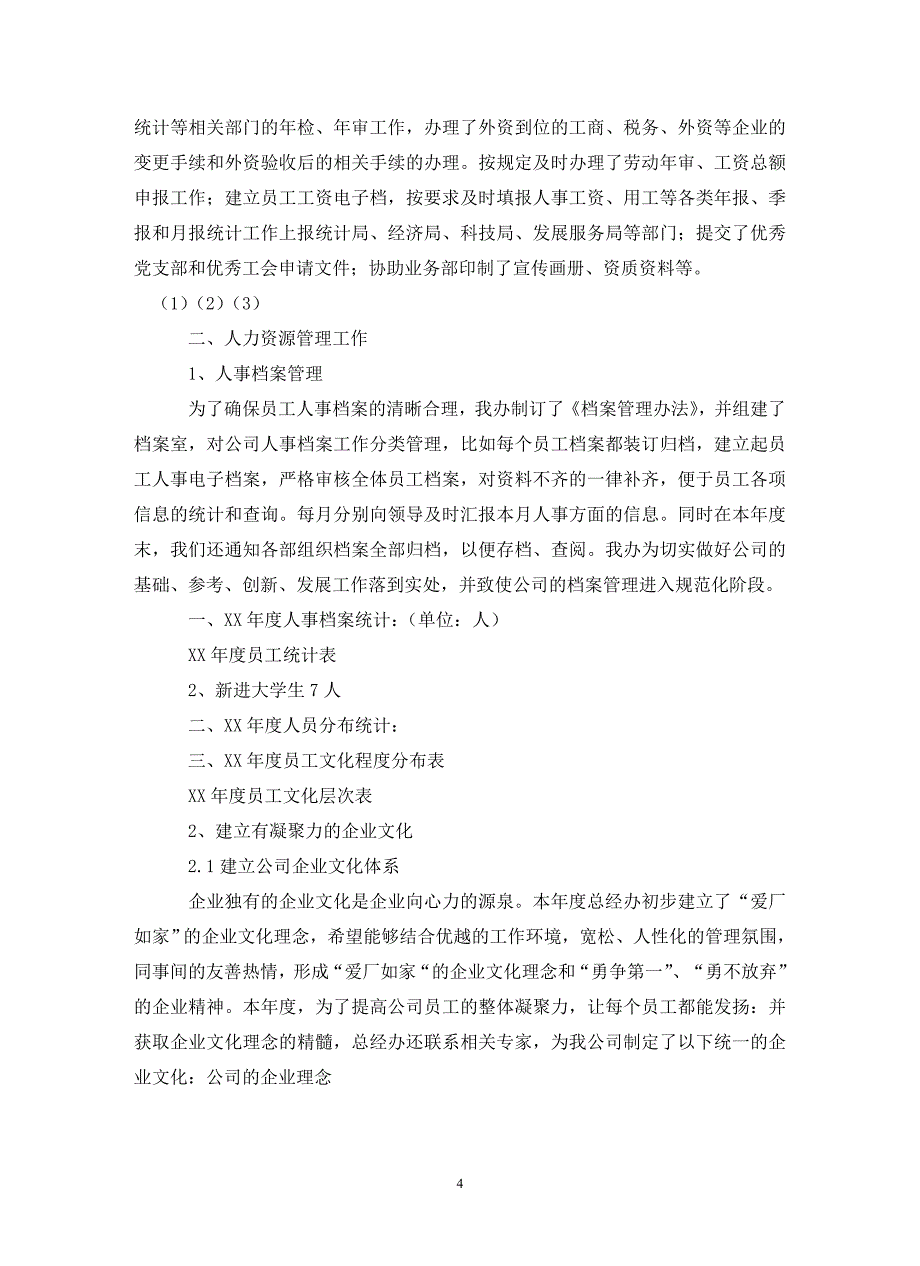 统计等相关部门的年检、年审工作，办理了外资到位的工商、税务、外资等企业的变更手续和外资验收后的相关手续的办理。按规定及时办理了劳动年审、工资总额申报工作；建立员工工资电子档，按要求及时填报人事工资、用工等各类年报、季报和月报统计工作上报统计局、经济局、科技局、发展服务局等部门；提交了优秀党支部和优秀工会申请文件；协助业务部印制了宣传画册、资质资料等。

（1）（2）（3）

二、人力资源管理工作

1、人事档案管理

为了确保员工人事档案的清晰合理，我办制订了《档案管理办法》，并组建了档案室，对公司人事档案工作分类管理，比如每个员工档案都装订归档，建立起员工人事电子档案，严格审核全体员工档案，对资料不齐的一律补齐，便于员工各项信息的统计和查询。每月分别向领导及时汇报本月人事方面的信息。同时在本年度末，我们还通知各部组织档案全部归档，以便存档、查阅。我办为切实做好公司的基础、参考、创新、发展工作落到实处，并致使公司的档案管理进入规范化阶段。

一、XX 年度人事档案统计：（单位：人）

XX 年度员工统计表

2、新进大学生 7 人

二、XX 年度人员分布统计：

三、XX 年度员工文化程度分布表

XX 年度员工文化层次表

2、建立有凝聚力的企业文化

2.1 建立公司企业文化体系

企业独有的企业文化是企业向心力的源泉。本年度总经办初步建立了“爱厂如家”的企业文化理念，希望能够结合优越的工作环境，宽松、人性化的管理氛围，同事间的友善热情，形成“爱厂如家“的企业文化理念和“勇争第一”、“勇不放弃”的企业精神。本年度，为了提高公司员工的整体凝聚力，让每个员工都能发扬：并获取企业文化理念的精髓，总经办还联系相关专家，为我公司制定了以下统一的企业文化：公司的企业理念

4